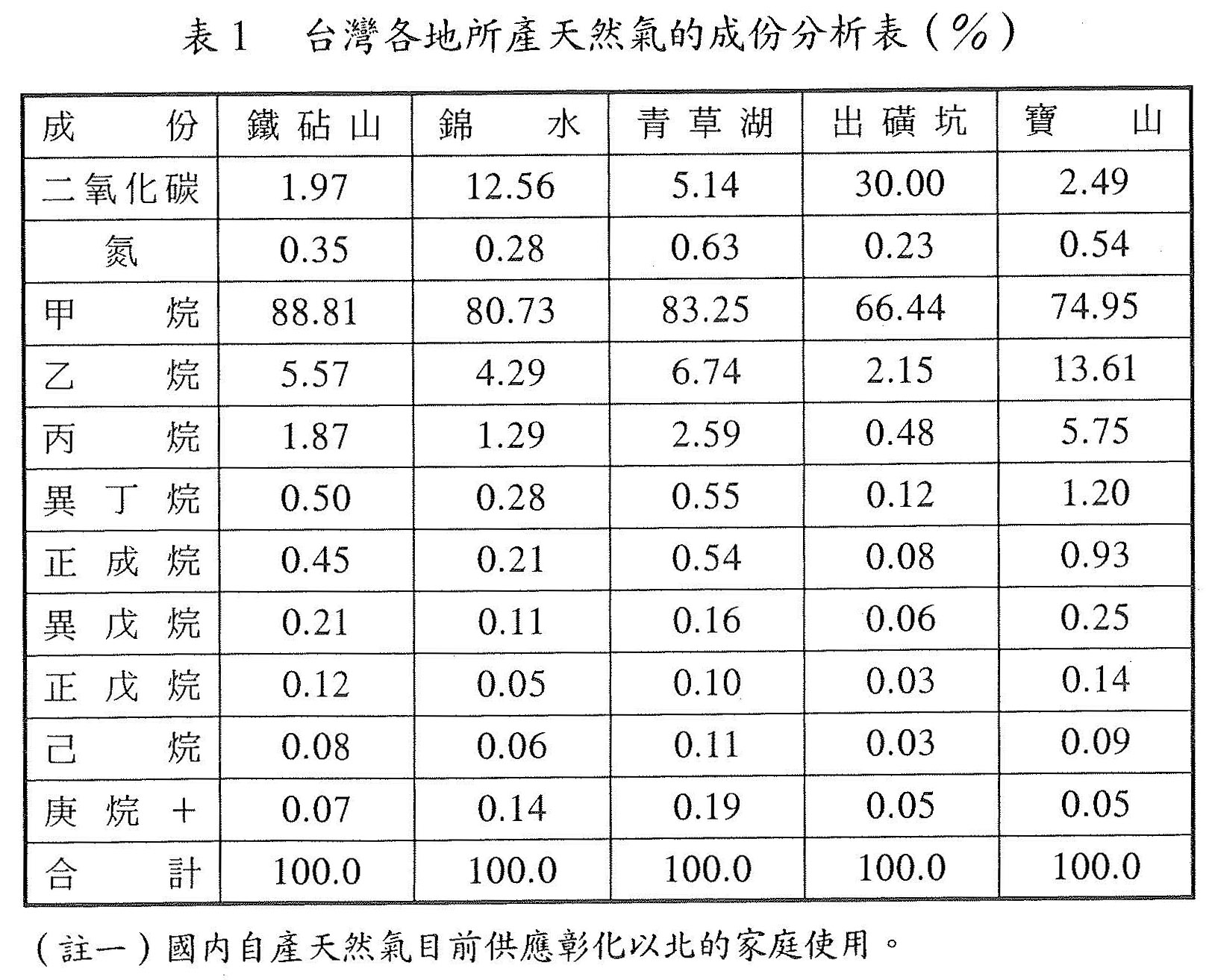 表 1　台灣各地所產天然氣的成份分析表（%）

| 成份 | 鐵砧山 | 錦水 | 青草湖 | 出磺坑 | 寶山 |
|---|---|---|---|---|---|
| 二氧化碳 | 1.97 | 12.56 | 5.14 | 30.00 | 2.49 |
| 氮 | 0.35 | 0.28 | 0.63 | 0.23 | 0.54 |
| 甲烷 | 88.81 | 80.73 | 83.25 | 66.44 | 74.95 |
| 乙烷 | 5.57 | 4.29 | 6.74 | 2.15 | 13.61 |
| 丙烷 | 1.87 | 1.29 | 2.59 | 0.48 | 5.75 |
| 異丁烷 | 0.50 | 0.28 | 0.55 | 0.12 | 1.20 |
| 正成烷 | 0.45 | 0.21 | 0.54 | 0.08 | 0.93 |
| 異戊烷 | 0.21 | 0.11 | 0.16 | 0.06 | 0.25 |
| 正戊烷 | 0.12 | 0.05 | 0.10 | 0.03 | 0.14 |
| 己烷 | 0.08 | 0.06 | 0.11 | 0.03 | 0.09 |
| 庚烷＋ | 0.07 | 0.14 | 0.19 | 0.05 | 0.05 |
| 合計 | 100.0 | 100.0 | 100.0 | 100.0 | 100.0 |

（註一）國內自產天然氣目前供應彰化以北的家庭使用。